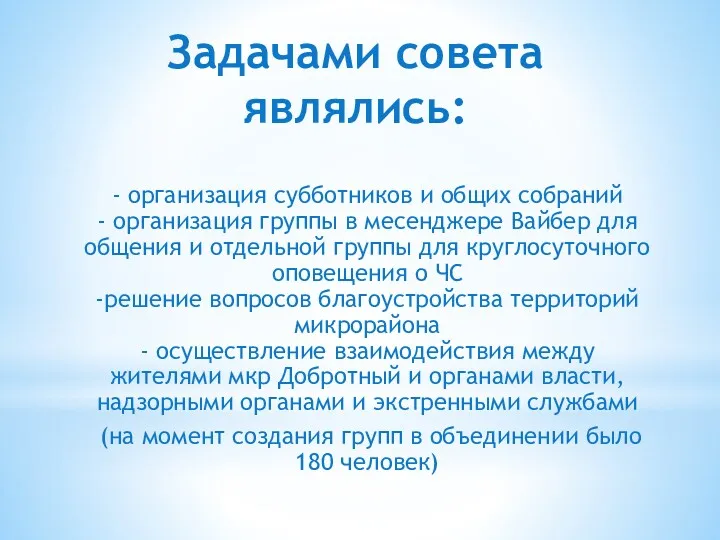 Задачами совета являлись:

- организация субботников и общих собраний
- организация группы в месенджере Вайбер для общения и отдельной группы для круглосуточного оповещения о ЧС
-решение вопросов благоустройства территорий микрорайона
- осуществление взаимодействия между жителями мкр Добротный и органами власти, надзорными органами и экстренными службами

(на момент создания групп в объединении было 180 человек)